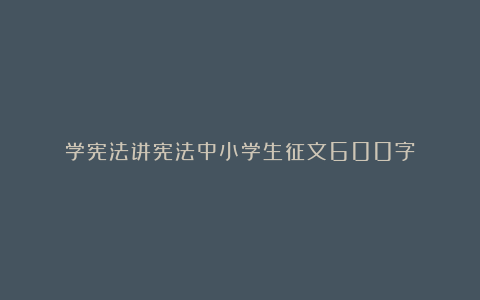 学宪法讲宪法中小学生征文600字